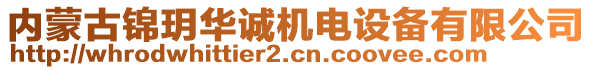 内蒙古锦玥华诚机电设备有限公司
http://whrodwhittier2.cn.coovee.com